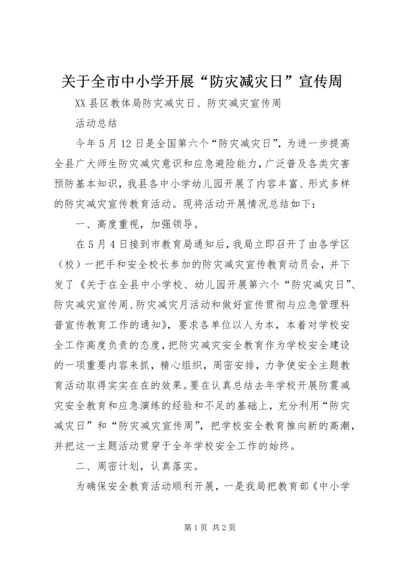 关于全市中小学开展“防灾减灾日”宣传周

XX县区教体局防灾减灾日、防灾减灾宣传周

活动总结

今年5月12日是全国第六个“防灾减灾日”，为进一步提高全县广大师生防灾减灾意识和应急避险能力，广泛普及各类灾害预防基本知识，我县各中小学幼儿园开展了内容丰富、形式多样的防灾减灾宣传教育活动。现将活动开展情况总结如下：

一、高度重视，加强领导。

在5月4日接到市教育局通知后，我局立即召开了由各学区（校）一把手和安全校长参加的防灾减灾宣传教育动员会，并下发了《关于在全县中小学校、幼儿园开展第六个“防灾减灾日”、防灾减灾宣传周、防灾减灾月活动和做好宣传贯彻与应急管理科普宣传教育工作的通知》，要求各单位以人为本，本着对学校安全工作高度负责的态度，把防灾减灾安全教育作为学校安全建设的一项重要内容来抓，精心组织，周密安排，力争使安全主题教育活动取得实实在在的效果。要在认真总结去年学校开展防震减灾安全教育和应急演练的经验和不足的基础上，充分利用“防灾减灾日”和“防灾减灾宣传周”，把学校安全教育推向新的高潮，并把这一主题活动贯穿于全年学校安全工作的始终。

二、周密计划，认真落实。

为确保安全教育活动顺利开展，一是我局把教育部《中小学

第1页 共2页